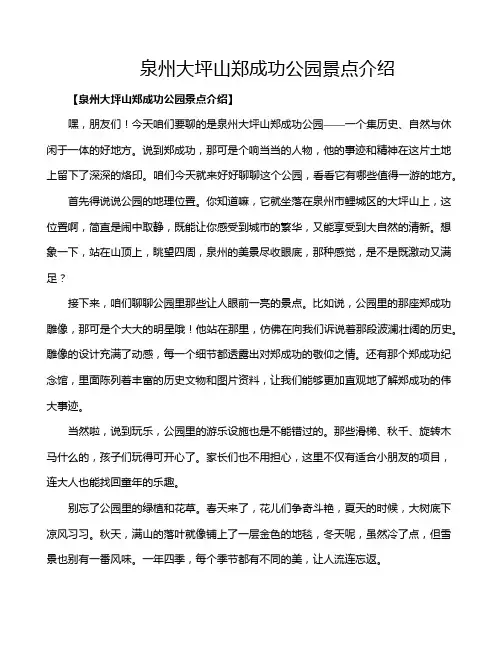 泉州大坪山郑成功公园景点介绍

【泉州大坪山郑成功公园景点介绍】

嘿，朋友们！今天咱们要聊的是泉州大坪山郑成功公园——一个集历史、自然与休闲于一体的好地方。说到郑成功，那可是个响当当的人物，他的事迹和精神在这片土地上留下了深深的烙印。咱们今天就来好好聊聊这个公园，看看它有哪些值得一游的地方。

首先得说说公园的地理位置。你知道嘛，它就坐落在泉州市鲤城区的大坪山上，这位置啊，简直是闹中取静，既能让你感受到城市的繁华，又能享受到大自然的清新。想象一下，站在山顶上，眺望四周，泉州的美景尽收眼底，那种感觉，是不是既激动又满足？

接下来，咱们聊聊公园里那些让人眼前一亮的景点。比如说，公园里的那座郑成功雕像，那可是个大大的明星哦！他站在那里，仿佛在向我们诉说着那段波澜壮阔的历史。雕像的设计充满了动感，每一个细节都透露出对郑成功的敬仰之情。还有那个郑成功纪念馆，里面陈列着丰富的历史文物和图片资料，让我们能够更加直观地了解郑成功的伟大事迹。

当然啦，说到玩乐，公园里的游乐设施也是不能错过的。那些滑梯、秋千、旋转木马什么的，孩子们玩得可开心了。家长们也不用担心，这里不仅有适合小朋友的项目，连大人也能找回童年的乐趣。

别忘了公园里的绿植和花草。春天来了，花儿们争奇斗艳，夏天的时候，大树底下凉风习习。秋天，满山的落叶就像铺上了一层金色的地毯，冬天呢，虽然冷了点，但雪景也别有一番风味。一年四季，每个季节都有不同的美，让人流连忘返。